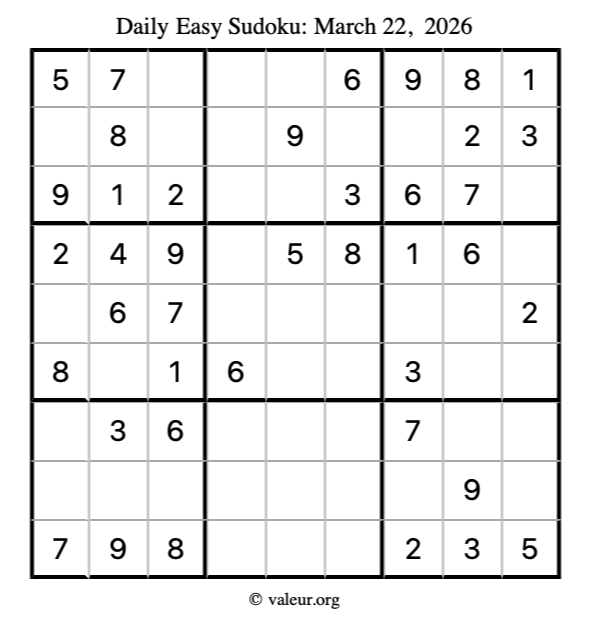 Daily Easy Sudoku: March 22, 2026

| 5 | 7 |  |  |  | 6 | 9 | 8 | 1 |
|---|---|---|---|---|---|---|---|---|
|  | 8 |  |  | 9 |  |  | 2 | 3 |
| 9 | 1 | 2 |  |  | 3 | 6 | 7 |  |
| 2 | 4 | 9 |  | 5 | 8 | 1 | 6 |  |
|  | 6 | 7 |  |  |  |  |  | 2 |
| 8 |  | 1 | 6 |  |  | 3 |  |  |
|  | 3 | 6 |  |  |  | 7 |  |  |
|  |  |  |  |  |  |  | 9 |  |
| 7 | 9 | 8 |  |  |  | 2 | 3 | 5 |

© valeur.org